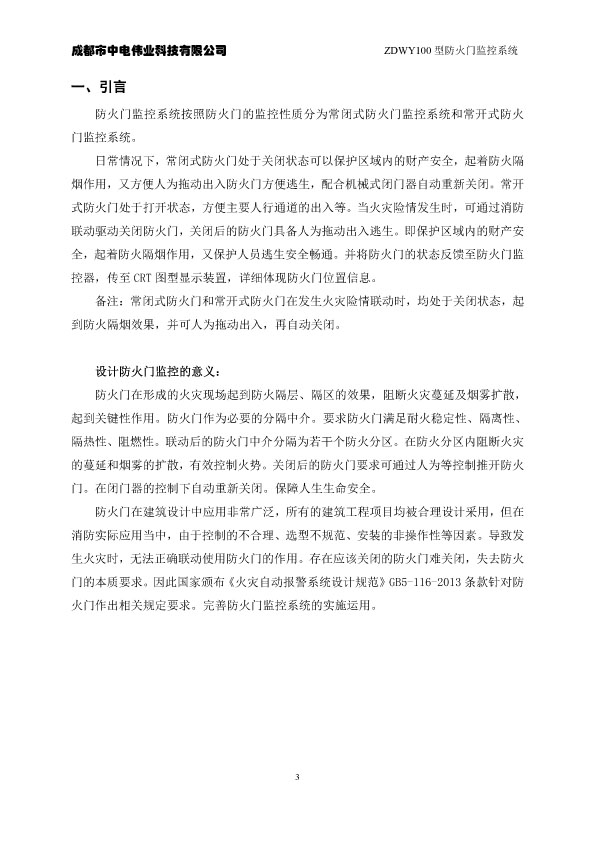 成都市中电伟业科技有限公司

ZDWY100 型防火门监控系统

一、引言

防火门监控系统按照防火门的监控性质分为常闭式防火门监控系统和常开式防火门监控系统。

日常情况下，常闭式防火门处于关闭状态可以保护区域内的财产安全，起着防火隔烟作用，又方便人为拖动出入防火门方便逃生，配合机械式闭门器自动重新关闭。常开式防火门处于打开状态，方便主要人行通道的出入等。当火灾险情发生时，可通过消防联动驱动关闭防火门，关闭后的防火门具备人为拖动出入逃生。即保护区域内的财产安全，起着防火隔烟作用，又保护人员逃生安全畅通。并将防火门的状态反馈至防火门监控器，传至 CRT 图型显示装置，详细体现防火门位置信息。

备注：常闭式防火门和常开式防火门在发生火灾险情联动时，均处于关闭状态，起到防火隔烟效果，并可人为拖动出入，再自动关闭。

设计防火门监控的意义：

防火门在形成的火灾现场起到防火隔层、隔区的效果，阻断火灾蔓延及烟雾扩散，起到关键性作用。防火门作为必要的分隔中介。要求防火门满足耐火稳定性、隔离性、隔热性、阻燃性。联动后的防火门中介分隔为若干个防火分区。在防火分区内阻断火灾的蔓延和烟雾的扩散，有效控制火势。关闭后的防火门要求可通过人为等控制推开防火门。在闭门器的控制下自动重新关闭。保障人生生命安全。

防火门在建筑设计中应用非常广泛，所有的建筑工程项目均被合理设计采用，但在消防实际应用当中，由于控制的不合理、选型不规范、安装的非操作性等因素。导致发生火灾时，无法正确联动使用防火门的作用。存在应该关闭的防火门难关闭，失去防火门的本质要求。因此国家颁布《火灾自动报警系统设计规范》GB5-116-2013 条款针对防火门作出相关规定要求。完善防火门监控系统的实施运用。

3